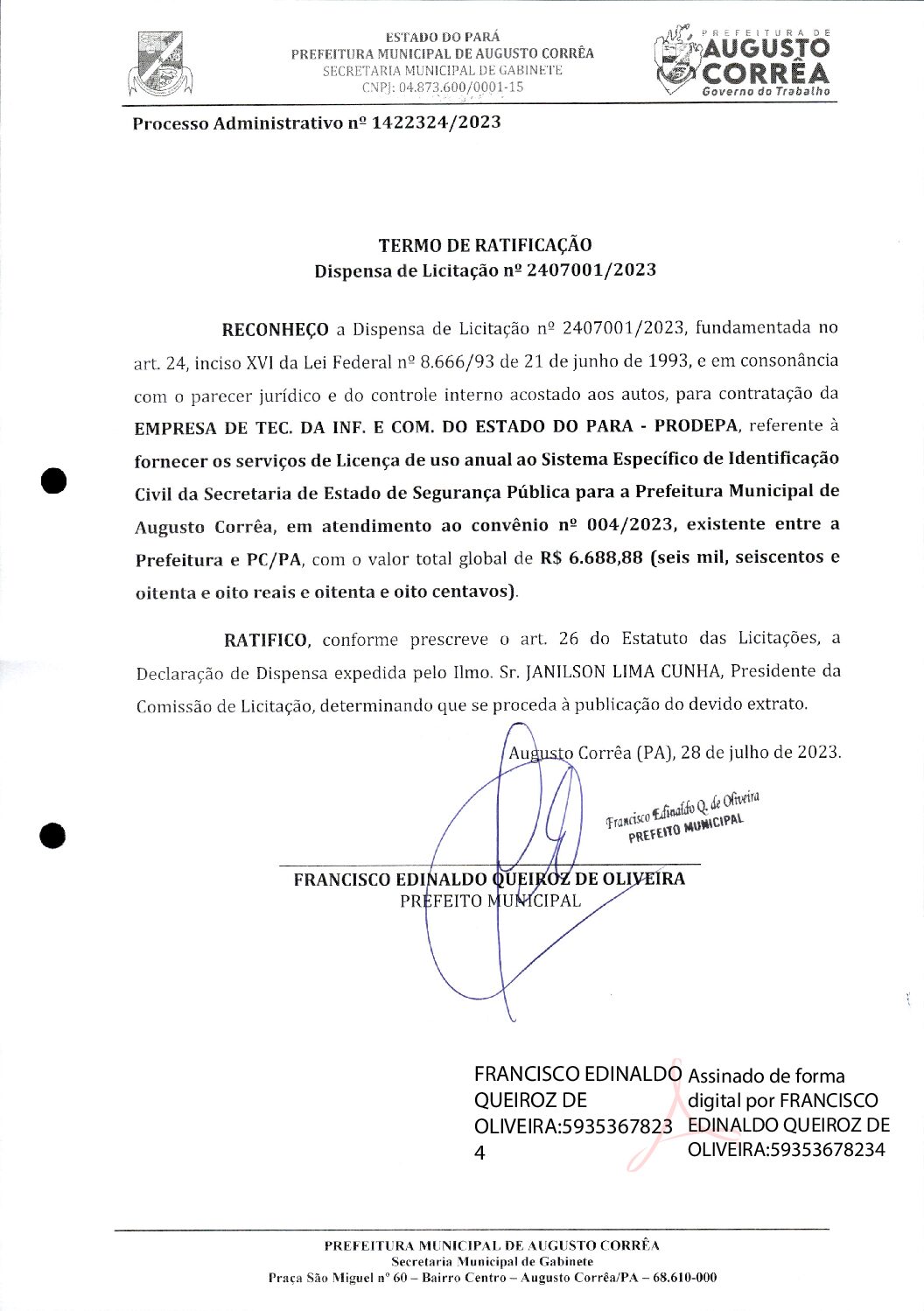 ESTADO DO PARÁ
PREFEITURA MUNICIPAL DE AUGUSTO CORRÊA
SECRETARIA MUNICIPAL DE GABINETE
CNPJ: 04.873.600/0001-15

PREFEITURA DE
AUGUSTO CORRÊA
Governo do Trabalho

Processo Administrativo nº 1422324/2023

TERMO DE RATIFICAÇÃO
Dispensa de Licitação nº 2407001/2023

RECONHEÇO a Dispensa de Licitação nº 2407001/2023, fundamentada no art. 24, inciso XVI da Lei Federal nº 8.666/93 de 21 de junho de 1993, e em consonância com o parecer jurídico e do controle interno acostado aos autos, para contratação da EMPRESA DE TEC. DA INF. E COM. DO ESTADO DO PARA - PRODEPA, referente à fornecer os serviços de Licença de uso anual ao Sistema Específico de Identificação Civil da Secretaria de Estado de Segurança Pública para a Prefeitura Municipal de Augusto Corrêa, em atendimento ao convênio nº 004/2023, existente entre a Prefeitura e PC/PA, com o valor total global de R$ 6.688,88 (seis mil, seiscentos e oitenta e oito reais e oitenta e oito centavos).

RATIFICO, conforme prescreve o art. 26 do Estatuto das Licitações, a Declaração de Dispensa expedida pelo Ilmo. Sr. JANILSON LIMA CUNHA, Presidente da Comissão de Licitação, determinando que se proceda à publicação do devido extrato.

Augusto Corrêa (PA), 28 de julho de 2023.

Francisco Edinaldo Q. de Oliveira
PREFEITO MUNICIPAL

FRANCISCO EDINALDO QUEIROZ DE OLIVEIRA
PREFEITO MUNICIPAL

FRANCISCO EDINALDO QUEIROZ DE OLIVEIRA:59353678234

Assinado de forma digital por FRANCISCO EDINALDO QUEIROZ DE OLIVEIRA:59353678234

PREFEITURA MUNICIPAL DE AUGUSTO CORRÊA
Secretaria Municipal de Gabinete
Praça São Miguel nº 60 – Bairro Centro – Augusto Corrêa/PA – 68.610-000